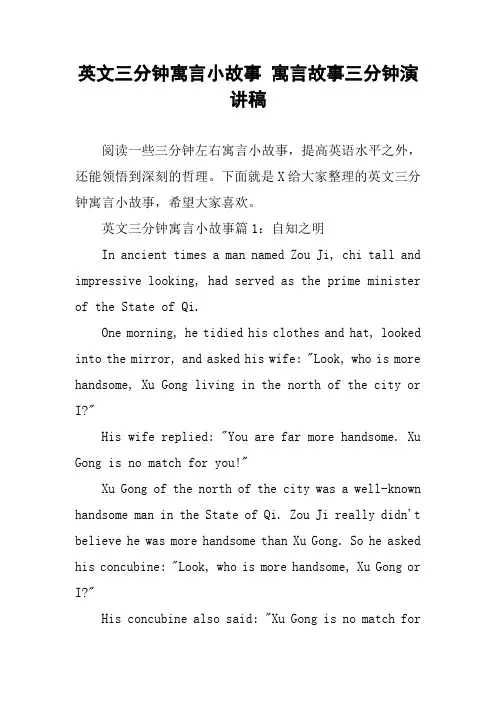 英文三分钟寓言小故事 寓言故事三分钟演讲稿

阅读一些三分钟左右寓言小故事，提高英语水平之外，还能领悟到深刻的哲理。下面就是X给大家整理的英文三分钟寓言小故事，希望大家喜欢。

英文三分钟寓言小故事篇1：自知之明

In ancient times a man named Zou Ji, chi tall and impressive looking, had served as the prime minister of the State of Qi.

One morning, he tidied his clothes and hat, looked into the mirror, and asked his wife: "Look, who is more handsome, Xu Gong living in the north of the city or I?"

His wife replied: "You are far more handsome. Xu Gong is no match for you!"

Xu Gong of the north of the city was a well-known handsome man in the State of Qi. Zou Ji really didn't believe he was more handsome than Xu Gong. So he asked his concubine: "Look, who is more handsome, Xu Gong or I?"

His concubine also said: "Xu Gong is no match for